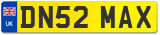 UK
DN52 MAX